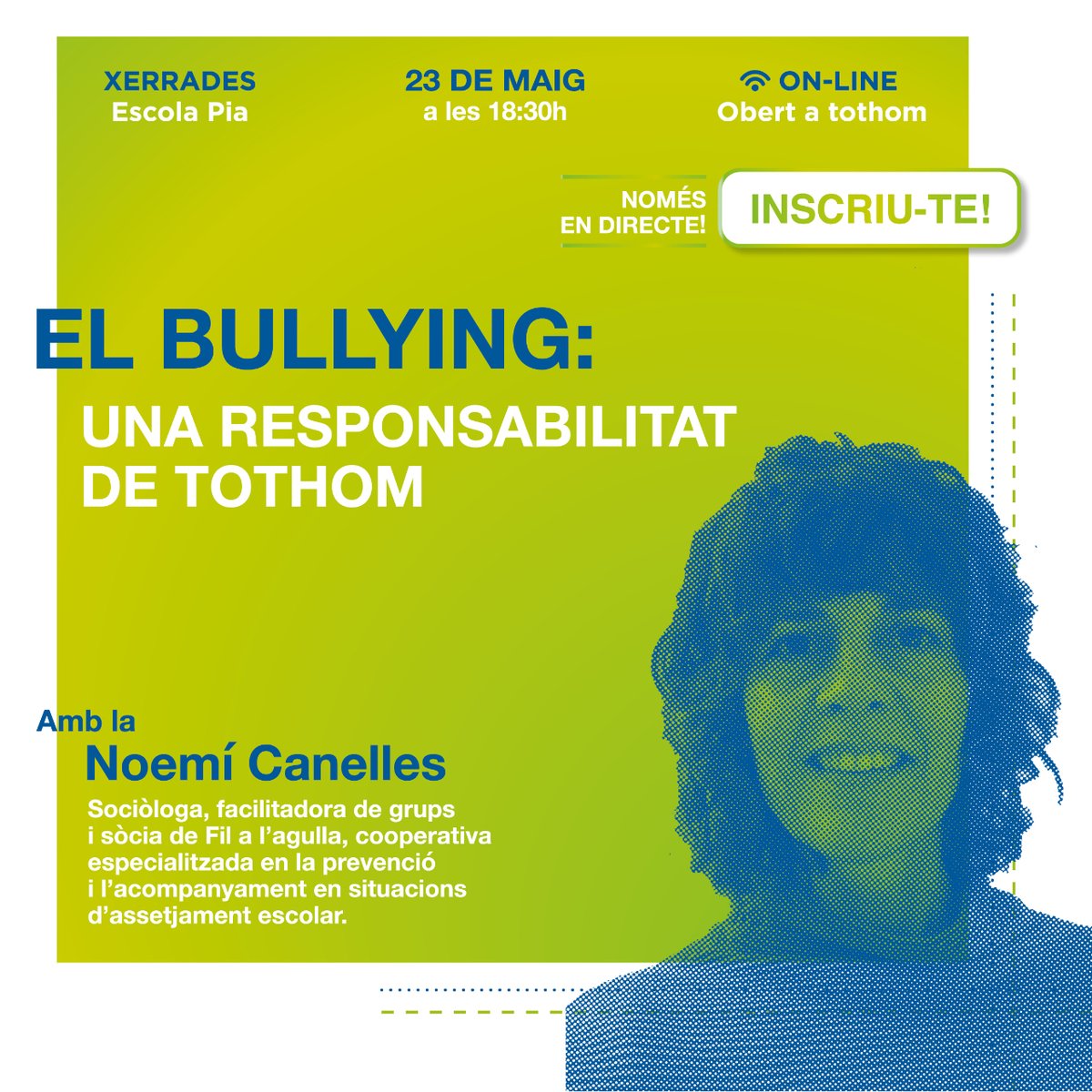 XERRADES
Escola Pia

23 DE MAIG
a les 18:30h

ON-LINE
Obert a tothom

NOMÉS EN DIRECTE!

INSCRIU-TE!

EL BULLYING:
UNA RESPONSABILITAT DE TOTHOM

Amb la
Noemí Canelles

Sociòloga, facilitadora de grups i sòcia de Fil a l'agulla, cooperativa especialitzada en la prevenció i l'acompanyament en situacions d'assetjament escolar.